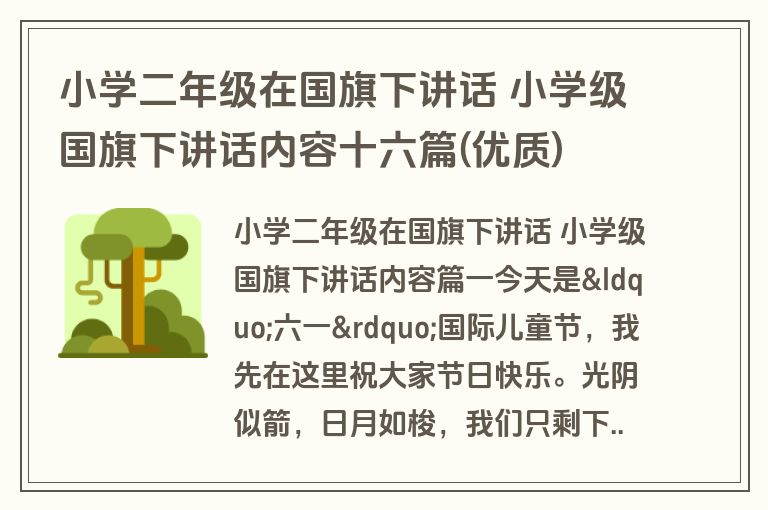 小学二年级在国旗下讲话 小学级国旗下讲话内容十六篇(优质)

小学二年级在国旗下讲话 小学级国旗下讲话内容篇一今天是&ldquo;六一&rdquo;国际儿童节，我先在这里祝大家节日快乐。光阴似箭，日月如梭，我们只剩下..